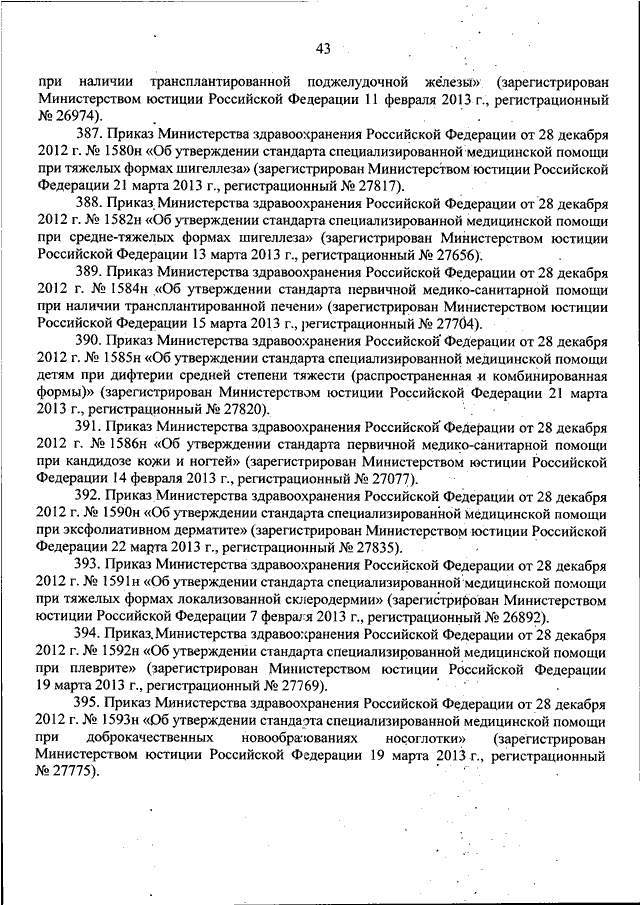 43

при наличии трансплантированной поджелудочной железы» (зарегистрирован Министерством юстиции Российской Федерации 11 февраля 2013 г., регистрационный № 26974).

387. Приказ Министерства здравоохранения Российской Федерации от 28 декабря 2012 г. № 1580н «Об утверждении стандарта специализированной медицинской помощи при тяжелых формах шигеллеза» (зарегистрирован Министерством юстиции Российской Федерации 21 марта 2013 г., регистрационный № 27817).

388. Приказ Министерства здравоохранения Российской Федерации от 28 декабря 2012 г. № 1582н «Об утверждении стандарта специализированной медицинской помощи при средне-тяжелых формах шигеллеза» (зарегистрирован Министерством юстиции Российской Федерации 13 марта 2013 г., регистрационный № 27656).

389. Приказ Министерства здравоохранения Российской Федерации от 28 декабря 2012 г. № 1584н «Об утверждении стандарта первичной медико-санитарной помощи при наличии трансплантированной печени» (зарегистрирован Министерством юстиции Российской Федерации 15 марта 2013 г., регистрационный № 27704).

390. Приказ Министерства здравоохранения Российской Федерации от 28 декабря 2012 г. № 1585н «Об утверждении стандарта специализированной медицинской помощи детям при дифтерии средней степени тяжести (распространенная и комбинированная формы)» (зарегистрирован Министерством юстиции Российской Федерации 21 марта 2013 г., регистрационный № 27820).

391. Приказ Министерства здравоохранения Российской Федерации от 28 декабря 2012 г. № 1586н «Об утверждении стандарта первичной медико-санитарной помощи при кандидозе кожи и ногтей» (зарегистрирован Министерством юстиции Российской Федерации 14 февраля 2013 г., регистрационный № 27077).

392. Приказ Министерства здравоохранения Российской Федерации от 28 декабря 2012 г. № 1590н «Об утверждении стандарта специализированной медицинской помощи при эксфолиативном дерматите» (зарегистрирован Министерством юстиции Российской Федерации 22 марта 2013 г., регистрационный № 27835).

393. Приказ Министерства здравоохранения Российской Федерации от 28 декабря 2012 г. № 1591н «Об утверждении стандарта специализированной медицинской помощи при тяжелых формах локализованной склеродермии» (зарегистрирован Министерством юстиции Российской Федерации 7 февраля 2013 г., регистрационный № 26892).

394. Приказ Министерства здравоохранения Российской Федерации от 28 декабря 2012 г. № 1592н «Об утверждении стандарта специализированной медицинской помощи при плеврите» (зарегистрирован Министерством юстиции Российской Федерации 19 марта 2013 г., регистрационный № 27769).

395. Приказ Министерства здравоохранения Российской Федерации от 28 декабря 2012 г. № 1593н «Об утверждении стандарта специализированной медицинской помощи при доброкачественных новообразованиях носоглотки» (зарегистрирован Министерством юстиции Российской Федерации 19 марта 2013 г., регистрационный № 27775).